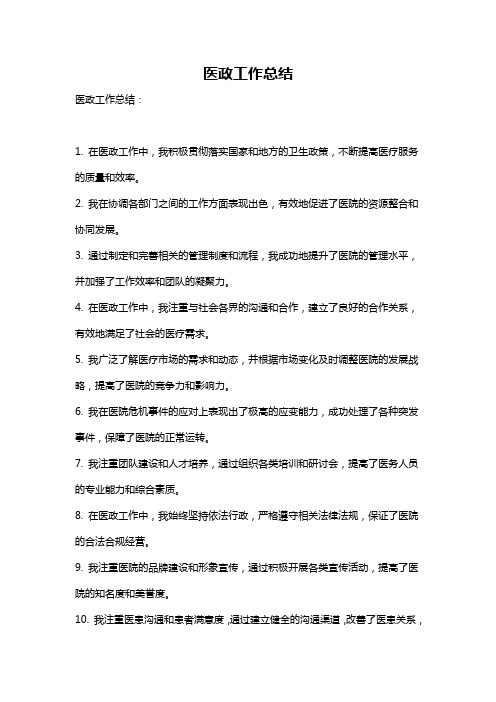 医政工作总结

医政工作总结：

1. 在医政工作中，我积极贯彻落实国家和地方的卫生政策，不断提高医疗服务的质量和效率。

2. 我在协调各部门之间的工作方面表现出色，有效地促进了医院的资源整合和协同发展。

3. 通过制定和完善相关的管理制度和流程，我成功地提升了医院的管理水平，并加强了工作效率和团队的凝聚力。

4. 在医政工作中，我注重与社会各界的沟通和合作，建立了良好的合作关系，有效地满足了社会的医疗需求。

5. 我广泛了解医疗市场的需求和动态，并根据市场变化及时调整医院的发展战略，提高了医院的竞争力和影响力。

6. 我在医院危机事件的应对上表现出了极高的应变能力，成功处理了各种突发事件，保障了医院的正常运转。

7. 我注重团队建设和人才培养，通过组织各类培训和研讨会，提高了医务人员的专业能力和综合素质。

8. 在医政工作中，我始终坚持依法行政，严格遵守相关法律法规，保证了医院的合法合规经营。

9. 我注重医院的品牌建设和形象宣传，通过积极开展各类宣传活动，提高了医院的知名度和美誉度。

10. 我注重医患沟通和患者满意度，通过建立健全的沟通渠道，改善了医患关系，